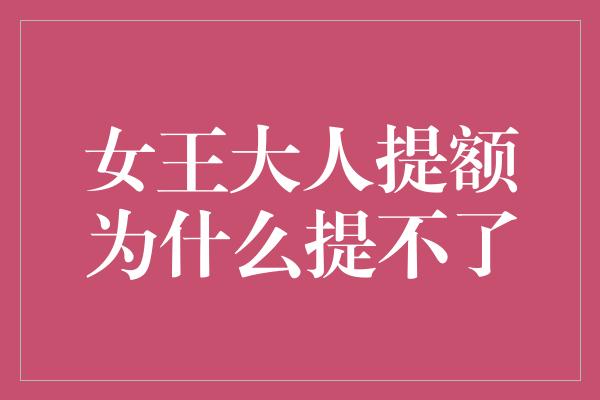 女王大人提额
为什么提不了